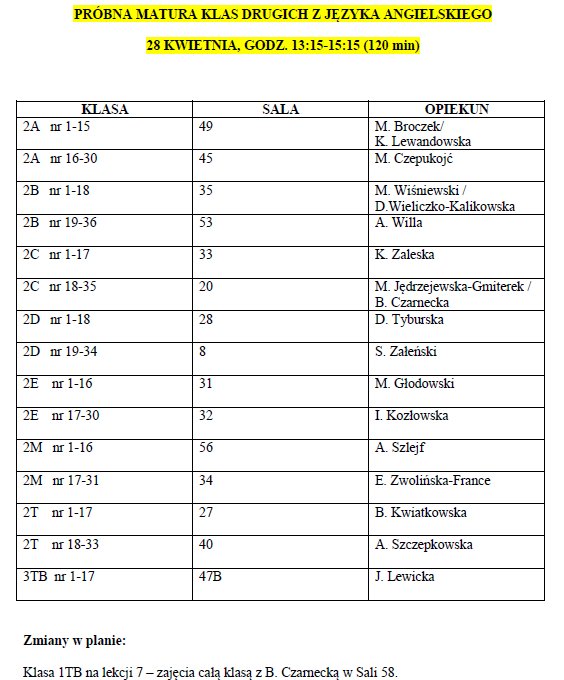 PRÓBNA MATURA KLAS DRUGICH Z JĘZYKA ANGIELSKIEGO

28 KWIETNIA, GODZ. 13:15-15:15 (120 min)

| KLASA | SALA | OPIEKUN |
|---|---|---|
| 2A nr 1-15 | 49 | M. Broczek/ K. Lewandowska |
| 2A nr 16-30 | 45 | M. Czepukojć |
| 2B nr 1-18 | 35 | M. Wiśniewski / D.Wieliczko-Kalikowska |
| 2B nr 19-36 | 53 | A. Willa |
| 2C nr 1-17 | 33 | K. Zaleska |
| 2C nr 18-35 | 20 | M. Jędrzejewska-Gmiterek / B. Czarnecka |
| 2D nr 1-18 | 28 | D. Tyburska |
| 2D nr 19-34 | 8 | S. Załeński |
| 2E nr 1-16 | 31 | M. Głodowski |
| 2E nr 17-30 | 32 | I. Kozłowska |
| 2M nr 1-16 | 56 | A. Szlejf |
| 2M nr 17-31 | 34 | E. Zwolińska-France |
| 2T nr 1-17 | 27 | B. Kwiatkowska |
| 2T nr 18-33 | 40 | A. Szczepkowska |
| 3TB nr 1-17 | 47B | J. Lewicka |

Zmiany w planie:

Klasa 1TB na lekcji 7 – zajęcia całą klasą z B. Czarnecką w Sali 58.